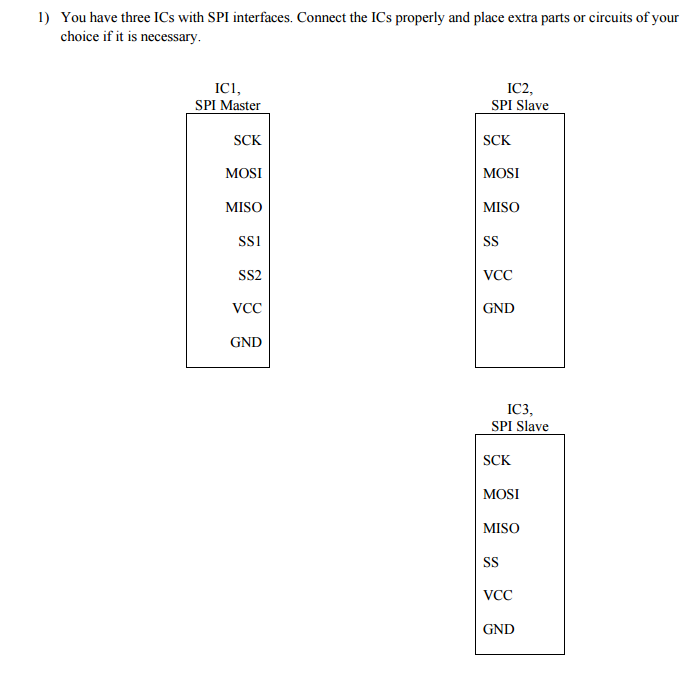 1) You have three ICs with SPI interfaces. Connect the ICs properly and place extra parts or circuits of your choice if it is necessary.

IC1,
SPI Master

SCK
MOSI
MISO
SS1
SS2
VCC
GND

IC2,
SPI Slave

SCK
MOSI
MISO
SS
VCC
GND

IC3,
SPI Slave

SCK
MOSI
MISO
SS
VCC
GND